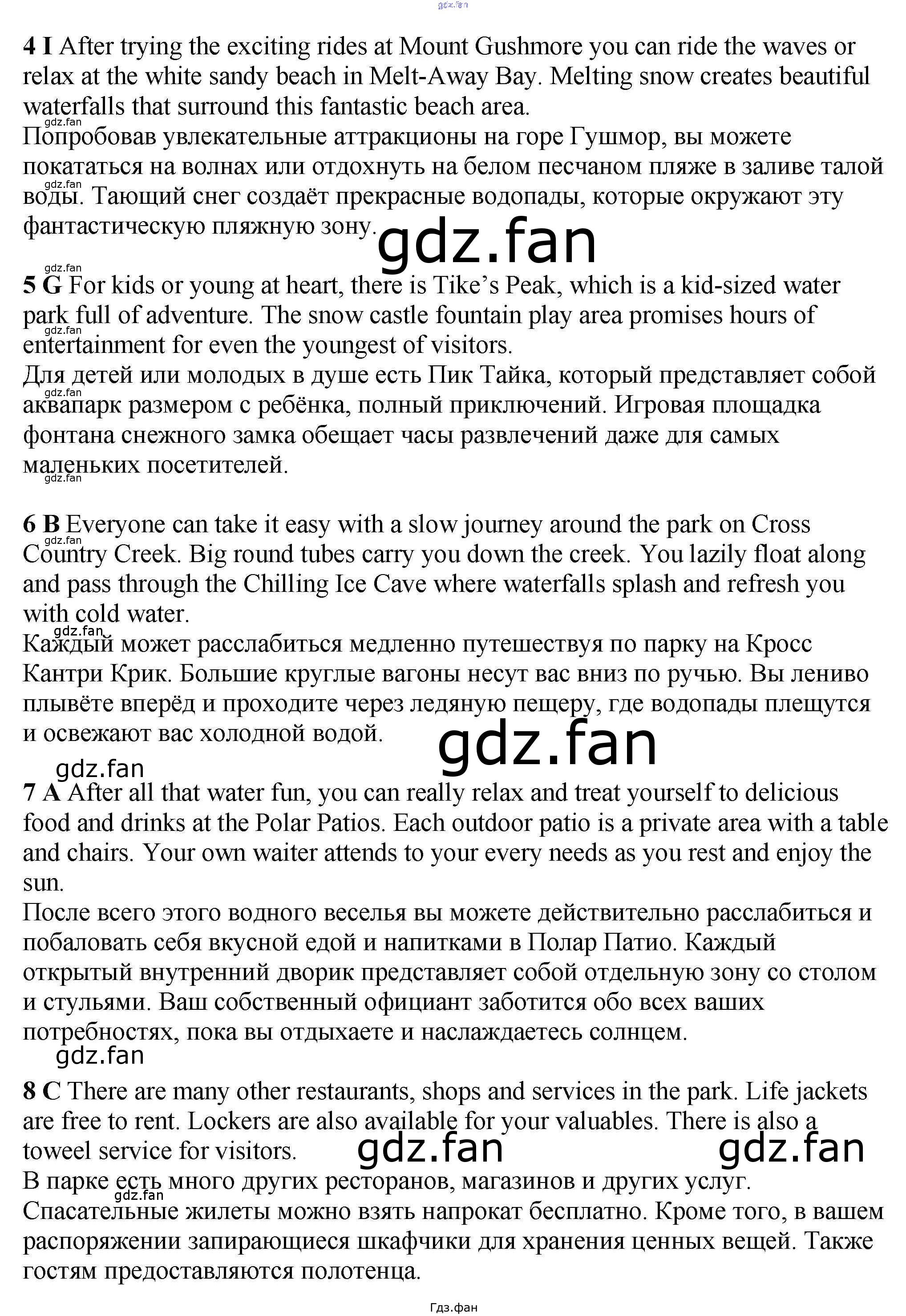 4 I After trying the exciting rides at Mount Gushmore you can ride the waves or relax at the white sandy beach in Melt-Away Bay. Melting snow creates beautiful waterfalls that surround this fantastic beach area.

Попробовав увлекательные аттракционы на горе Гушмор, вы можете покататься на волнах или отдохнуть на белом песчаном пляже в заливе талой воды. Тающий снег создаёт прекрасные водопады, которые окружают эту фантастическую пляжную зону.

5 G For kids or young at heart, there is Tike's Peak, which is a kid-sized water park full of adventure. The snow castle fountain play area promises hours of entertainment for even the youngest of visitors.

Для детей или молодых в душе есть Пик Тайка, который представляет собой аквапарк размером с ребёнка, полный приключений. Игровая площадка фонтана снежного замка обещает часы развлечений даже для самых маленьких посетителей.

6 B Everyone can take it easy with a slow journey around the park on Cross Country Creek. Big round tubes carry you down the creek. You lazily float along and pass through the Chilling Ice Cave where waterfalls splash and refresh you with cold water.

Каждый может расслабиться медленно путешествуя по парку на Кросс Кантри Крик. Большие круглые вагоны несут вас вниз по ручью. Вы лениво плывёте вперёд и проходите через ледяную пещеру, где водопады плещутся и освежают вас холодной водой.

7 A After all that water fun, you can really relax and treat yourself to delicious food and drinks at the Polar Patios. Each outdoor patio is a private area with a table and chairs. Your own waiter attends to your every needs as you rest and enjoy the sun.

После всего этого водного веселья вы можете действительно расслабиться и побаловать себя вкусной едой и напитками в Полар Патио. Каждый открытый внутренний дворик представляет собой отдельную зону со столом и стульями. Ваш собственный официант заботится обо всех ваших потребностях, пока вы отдыхаете и наслаждаетесь солнцем.

8 C There are many other restaurants, shops and services in the park. Life jackets are free to rent. Lockers are also available for your valuables. There is also a toweel service for visitors.

В парке есть много других ресторанов, магазинов и других услуг. Спасательные жилеты можно взять напрокат бесплатно. Кроме того, в вашем распоряжении запирающиеся шкафчики для хранения ценных вещей. Также гостям предоставляются полотенца.

Гдз.фан

gdz.fan